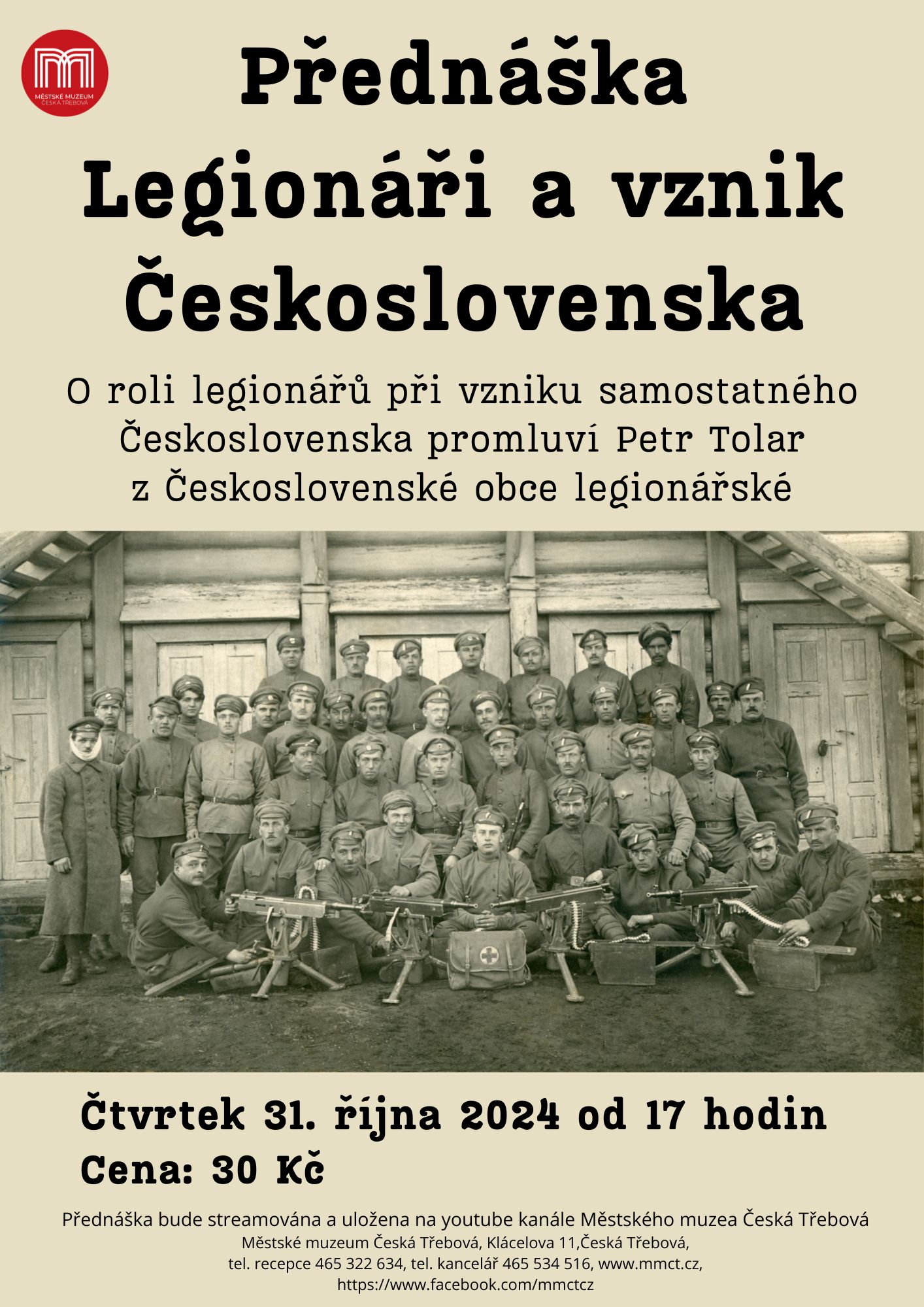 MĚSTSKÉ MUZEUM ČESKÁ TŘEBOVÁ

Přednáška
Legionáři a vznik Československa

O roli legionářů při vzniku samostatného Československa promluví Petr Tolar z Československé obce legionářské

Čtvrtek 31. října 2024 od 17 hodin
Cena: 30 Kč

Přednáška bude streamována a uložena na youtube kanále Městského muzea Česká Třebová
Městské muzeum Česká Třebová, Klácelova 11,Česká Třebová,
tel. recepce 465 322 634, tel. kancelář 465 534 516, www.mmct.cz,
https://www.facebook.com/mmctcz